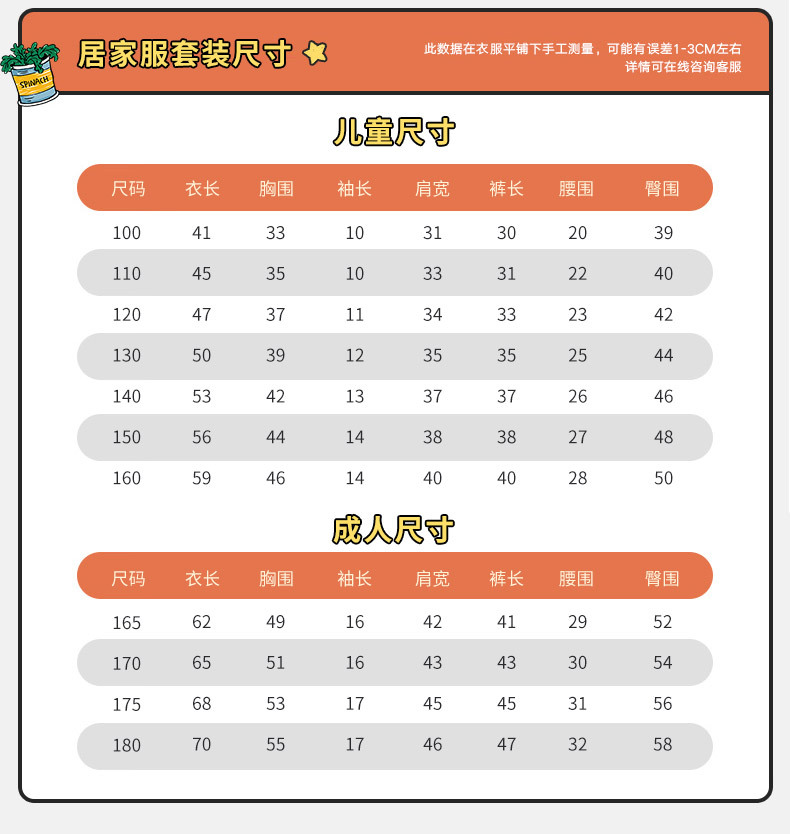 SPINACH

居家服套装尺寸

此数据在衣服平铺下手工测量，可能有误差1-3CM左右
详情可在线咨询客服

儿童尺寸

| 尺码 | 衣长 | 胸围 | 袖长 | 肩宽 | 裤长 | 腰围 | 臀围 |
|---|---|---|---|---|---|---|---|
| 100 | 41 | 33 | 10 | 31 | 30 | 20 | 39 |
| 110 | 45 | 35 | 10 | 33 | 31 | 22 | 40 |
| 120 | 47 | 37 | 11 | 34 | 33 | 23 | 42 |
| 130 | 50 | 39 | 12 | 35 | 35 | 25 | 44 |
| 140 | 53 | 42 | 13 | 37 | 37 | 26 | 46 |
| 150 | 56 | 44 | 14 | 38 | 38 | 27 | 48 |
| 160 | 59 | 46 | 14 | 40 | 40 | 28 | 50 |

成人尺寸

| 尺码 | 衣长 | 胸围 | 袖长 | 肩宽 | 裤长 | 腰围 | 臀围 |
|---|---|---|---|---|---|---|---|
| 165 | 62 | 49 | 16 | 42 | 41 | 29 | 52 |
| 170 | 65 | 51 | 16 | 43 | 43 | 30 | 54 |
| 175 | 68 | 53 | 17 | 45 | 45 | 31 | 56 |
| 180 | 70 | 55 | 17 | 46 | 47 | 32 | 58 |